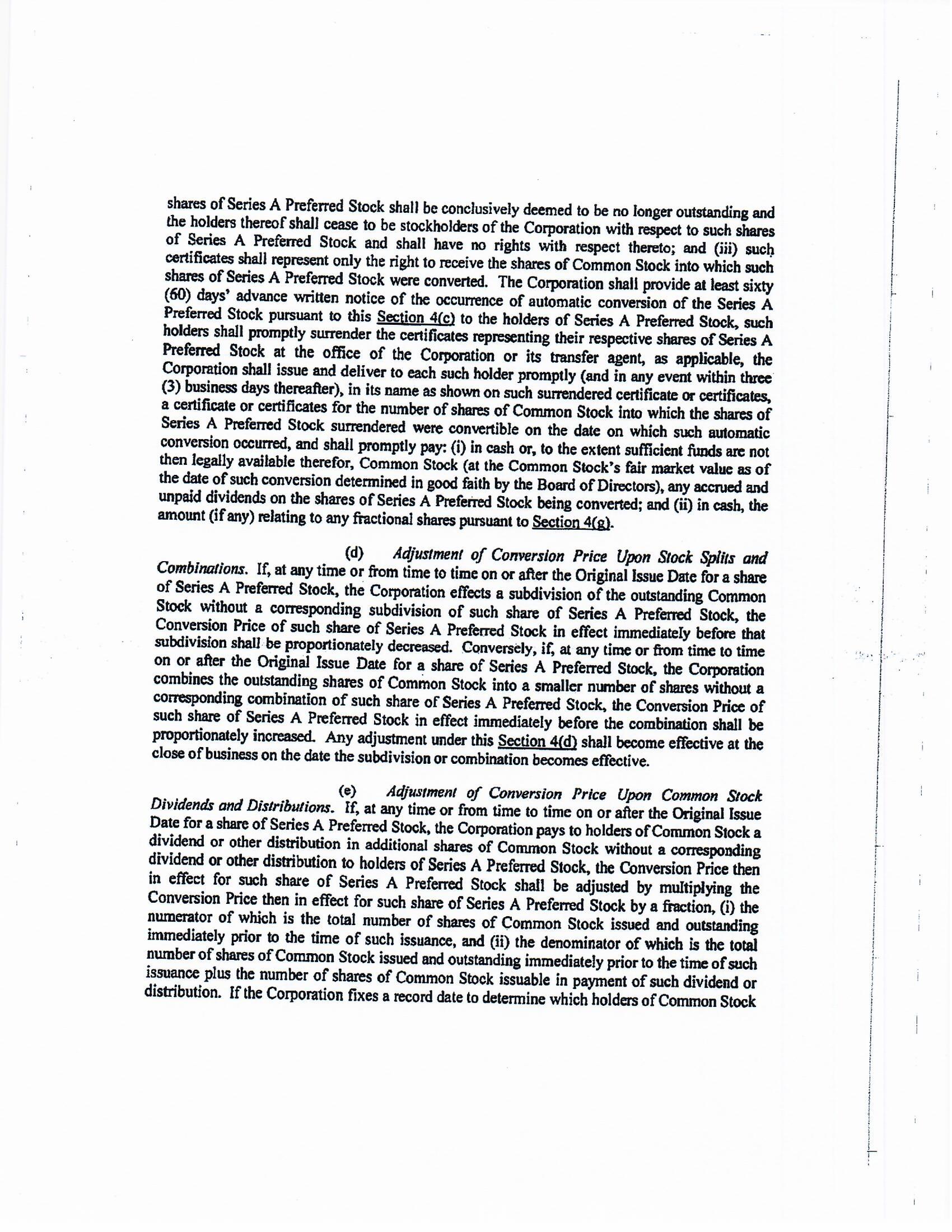 shares of Series A Preferred Stock shall be conclusively deemed to be no longer outstanding and the holders thereof shall cease to be stockholders of the Corporation with respect to such shares of Series A Preferred Stock and shall have no rights with respect thereto; and (iii) such certificates shall represent only the right to receive the shares of Common Stock into which such shares of Series A Preferred Stock were converted. The Corporation shall provide at least sixty (60) days' advance written notice of the occurrence of automatic conversion of the Series A Preferred Stock pursuant to this Section 4(c) to the holders of Series A Preferred Stock, such holders shall promptly surrender the certificates representing their respective shares of Series A Preferred Stock at the office of the Corporation or its transfer agent, as applicable, the Corporation shall issue and deliver to each such holder promptly (and in any event within three (3) business days thereafter), in its name as shown on such surrendered certificate or certificates, a certificate or certificates for the number of shares of Common Stock into which the shares of Series A Preferred Stock surrendered were convertible on the date on which such automatic conversion occurred, and shall promptly pay: (i) in cash or, to the extent sufficient funds are not then legally available therefor, Common Stock (at the Common Stock's fair market value as of the date of such conversion determined in good faith by the Board of Directors), any accrued and unpaid dividends on the shares of Series A Preferred Stock being converted; and (ii) in cash, the amount (if any) relating to any fractional shares pursuant to Section 4(g).

(d) Adjustment of Conversion Price Upon Stock Splits and Combinations. If, at any time or from time to time on or after the Original Issue Date for a share of Series A Preferred Stock, the Corporation effects a subdivision of the outstanding Common Stock without a corresponding subdivision of such share of Series A Preferred Stock, the Conversion Price of such share of Series A Preferred Stock in effect immediately before that subdivision shall be proportionately decreased. Conversely, if, at any time or from time to time on or after the Original Issue Date for a share of Series A Preferred Stock, the Corporation combines the outstanding shares of Common Stock into a smaller number of shares without a corresponding combination of such share of Series A Preferred Stock, the Conversion Price of such share of Series A Preferred Stock in effect immediately before the combination shall be proportionately increased. Any adjustment under this Section 4(d) shall become effective at the close of business on the date the subdivision or combination becomes effective.

(e) Adjustment of Conversion Price Upon Common Stock Dividends and Distributions. If, at any time or from time to time on or after the Original Issue Date for a share of Series A Preferred Stock, the Corporation pays to holders of Common Stock a dividend or other distribution in additional shares of Common Stock without a corresponding dividend or other distribution to holders of Series A Preferred Stock, the Conversion Price then in effect for such share of Series A Preferred Stock shall be adjusted by multiplying the Conversion Price then in effect for such share of Series A Preferred Stock by a fraction, (i) the numerator of which is the total number of shares of Common Stock issued and outstanding immediately prior to the time of such issuance, and (ii) the denominator of which is the total number of shares of Common Stock issued and outstanding immediately prior to the time of such issuance plus the number of shares of Common Stock issuable in payment of such dividend or distribution. If the Corporation fixes a record date to determine which holders of Common Stock